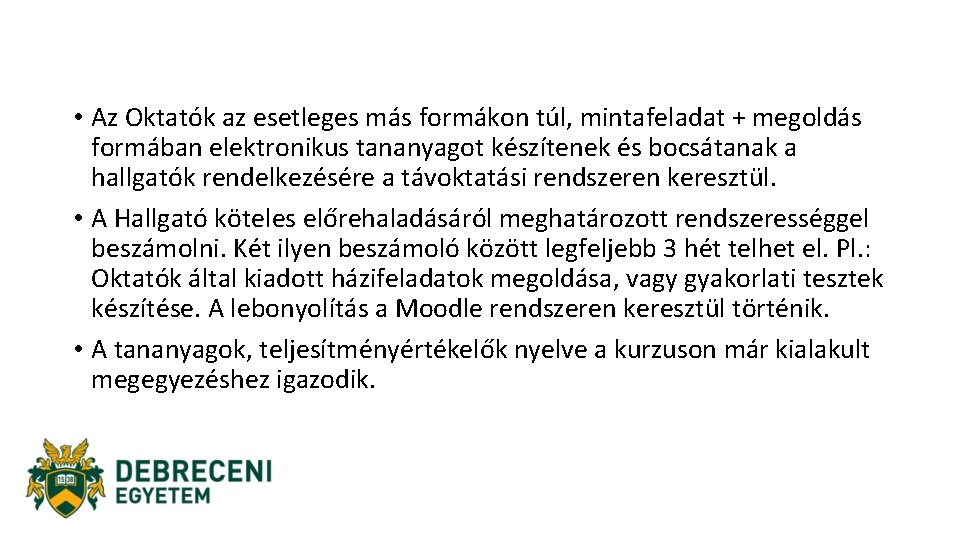 • Az Oktatók az esetleges más formákon túl, mintafeladat + megoldás formában elektronikus tananyagot készítenek és bocsátanak a hallgatók rendelkezésére a távoktatási rendszeren keresztül.

• A Hallgató köteles előrehaladásáról meghatározott rendszerességgel beszámolni. Két ilyen beszámoló között legfeljebb 3 hét telhet el. Pl.: Oktatók által kiadott házifeladatok megoldása, vagy gyakorlati tesztek készítése. A lebonyolítás a Moodle rendszeren keresztül történik.

• A tananyagok, teljesítményértékelők nyelve a kurzuson már kialakult megegyezéshez igazodik.

DEBRECENI
EGYETEM